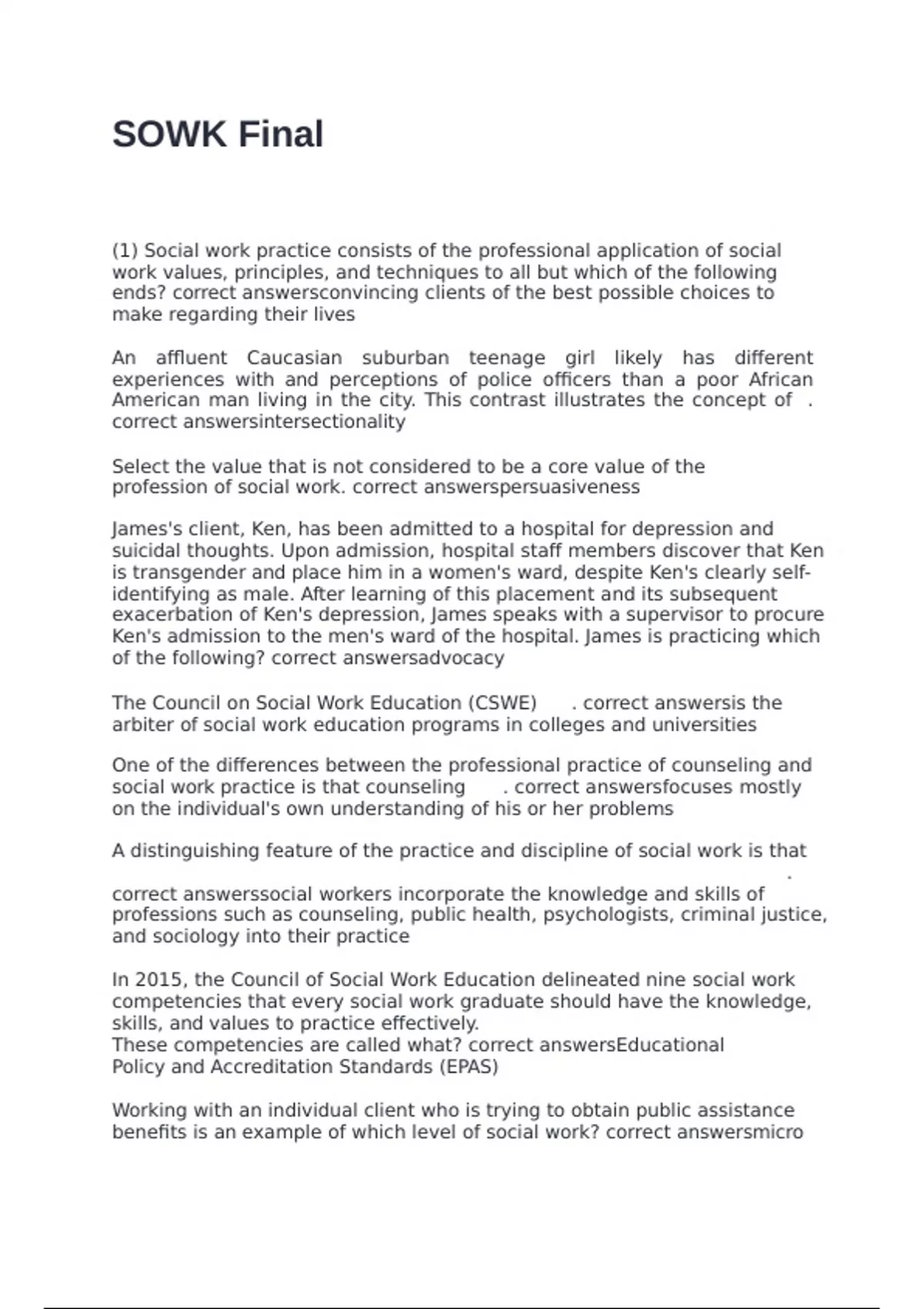 SOWK Final

(1) Social work practice consists of the professional application of social work values, principles, and techniques to all but which of the following ends? correct answersconvincing clients of the best possible choices to make regarding their lives

An affluent Caucasian suburban teenage girl likely has different experiences with and perceptions of police officers than a poor African American man living in the city. This contrast illustrates the concept of . correct answersintersectionality

Select the value that is not considered to be a core value of the profession of social work. correct answerspersuasiveness

James's client, Ken, has been admitted to a hospital for depression and suicidal thoughts. Upon admission, hospital staff members discover that Ken is transgender and place him in a women's ward, despite Ken's clearly self-identifying as male. After learning of this placement and its subsequent exacerbation of Ken's depression, James speaks with a supervisor to procure Ken's admission to the men's ward of the hospital. James is practicing which of the following? correct answersadvocacy

The Council on Social Work Education (CSWE) . correct answersis the arbiter of social work education programs in colleges and universities

One of the differences between the professional practice of counseling and social work practice is that counseling . correct answersfocuses mostly on the individual's own understanding of his or her problems

A distinguishing feature of the practice and discipline of social work is that

.

correct answerssocial workers incorporate the knowledge and skills of professions such as counseling, public health, psychologists, criminal justice, and sociology into their practice

In 2015, the Council of Social Work Education delineated nine social work competencies that every social work graduate should have the knowledge, skills, and values to practice effectively.
These competencies are called what? correct answersEducational Policy and Accreditation Standards (EPAS)

Working with an individual client who is trying to obtain public assistance benefits is an example of which level of social work? correct answersmicro